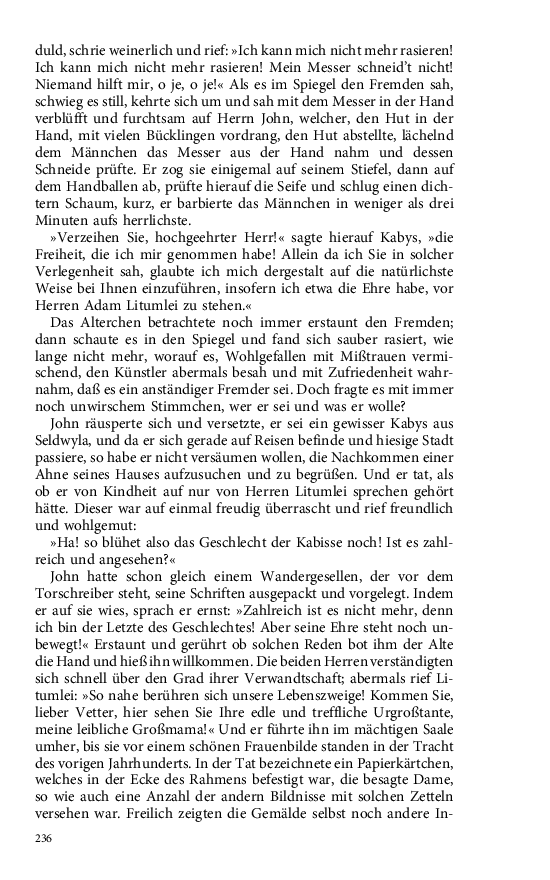 duld, schrie weinerlich und rief: »Ich kann mich nicht mehr rasieren! Ich kann mich nicht mehr rasieren! Mein Messer schneid't nicht! Niemand hilft mir, o je, o je!« Als es im Spiegel den Fremden sah, schwieg es still, kehrte sich um und sah mit dem Messer in der Hand verblüfft und furchtsam auf Herrn John, welcher, den Hut in der Hand, mit vielen Bücklingen vordrang, den Hut abstellte, lächelnd dem Männchen das Messer aus der Hand nahm und dessen Schneide prüfte. Er zog sie einigemal auf seinem Stiefel, dann auf dem Handballen ab, prüfte hierauf die Seife und schlug einen dichtern Schaum, kurz, er barbierte das Männchen in weniger als drei Minuten aufs herrlichste.

»Verzeihen Sie, hochgeehrter Herr!« sagte hierauf Kabys, »die Freiheit, die ich mir genommen habe! Allein da ich Sie in solcher Verlegenheit sah, glaubte ich mich dergestalt auf die natürlichste Weise bei Ihnen einzuführen, insofern ich etwa die Ehre habe, vor Herren Adam Litumlei zu stehen.«

Das Alterchen betrachtete noch immer erstaunt den Fremden; dann schaute es in den Spiegel und fand sich sauber rasiert, wie lange nicht mehr, worauf es, Wohlgefallen mit Mißtrauen vermischend, den Künstler abermals besah und mit Zufriedenheit wahrnahm, daß es ein anständiger Fremder sei. Doch fragte es mit immer noch unwirschem Stimmchen, wer er sei und was er wolle?

John räusperte sich und versetzte, er sei ein gewisser Kabys aus Seldwyla, und da er sich gerade auf Reisen befinde und hiesige Stadt passiere, so habe er nicht versäumen wollen, die Nachkommen einer Ahne seines Hauses aufzusuchen und zu begrüßen. Und er tat, als ob er von Kindheit auf nur von Herren Litumlei sprechen gehört hätte. Dieser war auf einmal freudig überrascht und rief freundlich und wohlgemut:

»Ha! so blühet also das Geschlecht der Kabisse noch! Ist es zahlreich und angesehen?«

John hatte schon gleich einem Wandergesellen, der vor dem Torschreiber steht, seine Schriften ausgepackt und vorgelegt. Indem er auf sie wies, sprach er ernst: »Zahlreich ist es nicht mehr, denn ich bin der Letzte des Geschlechtes! Aber seine Ehre steht noch unbewegt!« Erstaunt und gerührt ob solchen Reden bot ihm der Alte die Hand und hieß ihn willkommen. Die beiden Herren verständigten sich schnell über den Grad ihrer Verwandtschaft; abermals rief Litumlei: »So nahe berühren sich unsere Lebenszweige! Kommen Sie, lieber Vetter, hier sehen Sie Ihre edle und treffliche Urgroßtante, meine leibliche Großmama!« Und er führte ihn im mächtigen Saale umher, bis sie vor einem schönen Frauenbilde standen in der Tracht des vorigen Jahrhunderts. In der Tat bezeichnete ein Papierkärtchen, welches in der Ecke des Rahmens befestigt war, die besagte Dame, so wie auch eine Anzahl der andern Bildnisse mit solchen Zetteln versehen war. Freilich zeigten die Gemälde selbst noch andere In-

236